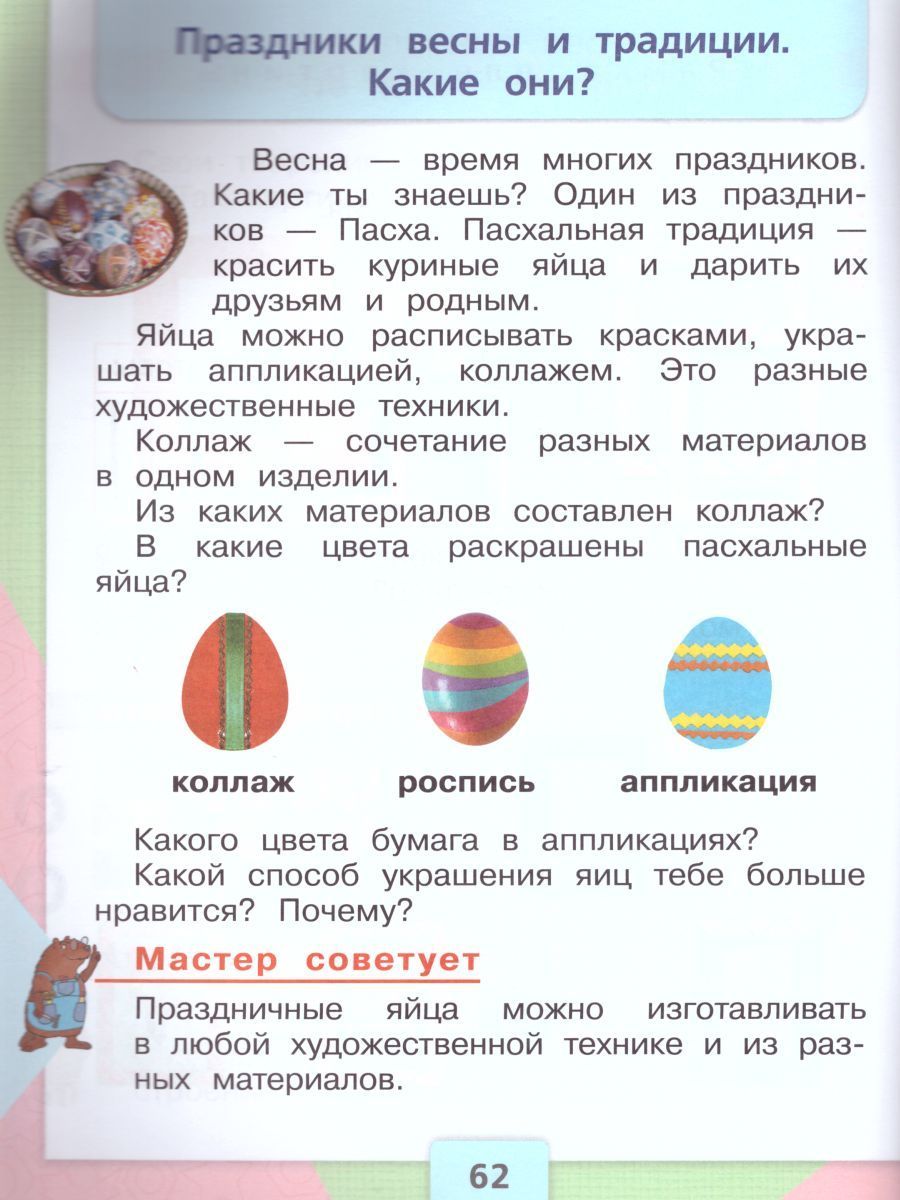 Праздники весны и традиции. Какие они?

Весна — время многих праздников. Какие ты знаешь? Один из праздников — Пасха. Пасхальная традиция — красить куриные яйца и дарить их друзьям и родным.

Яйца можно расписывать красками, украшать аппликацией, коллажем. Это разные художественные техники.

Коллаж — сочетание разных материалов в одном изделии.

Из каких материалов составлен коллаж?

В какие цвета раскрашены пасхальные яйца?

коллаж

роспись

аппликация

Какого цвета бумага в аппликациях?

Какой способ украшения яиц тебе больше нравится? Почему?

Мастер советует

Праздничные яйца можно изготавливать в любой художественной технике и из разных материалов.

62